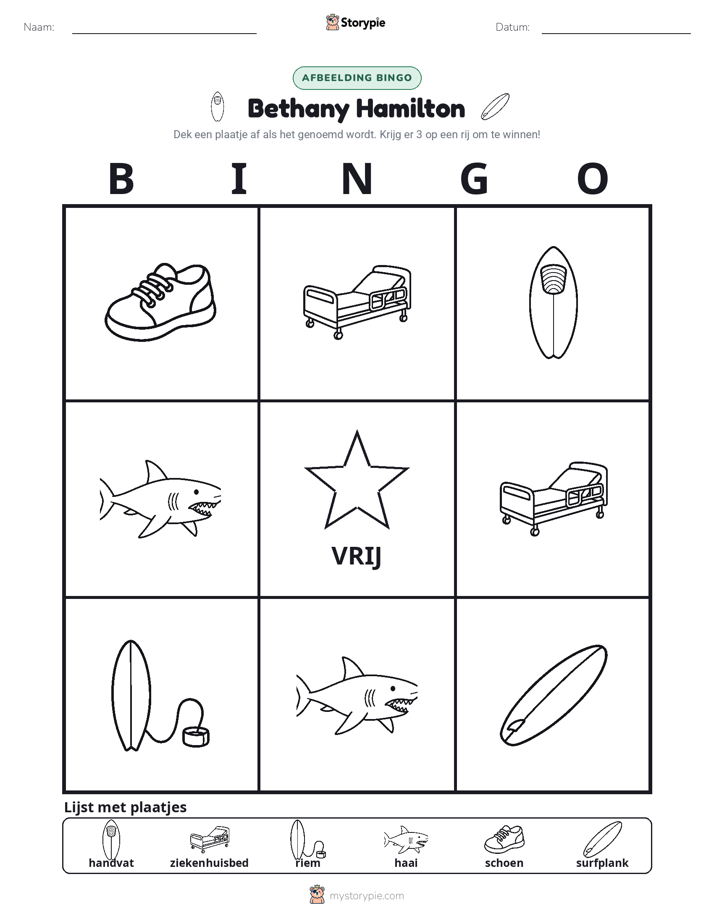 Naam: ____ Storypie Datum: ____

AFBEELDING BINGO

Bethany Hamilton

Dek een plaatje af als het genoemd wordt. Krijg er 3 op een rij om te winnen!

B I N G O

VRIJ

Lijst met plaatjes

handvat ziekenhuisbed riem haai schoen surfplank

mystorypie.com